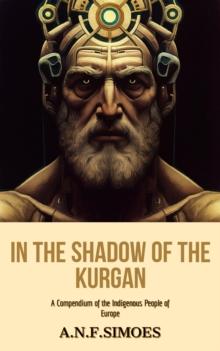 IN THE SHADOW OF THE KURGAN

A Compendium of the Indigenous People of Europe

A.N.F.SIMOES